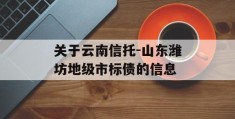 关于云南信托-山东潍坊地级市标债的信息